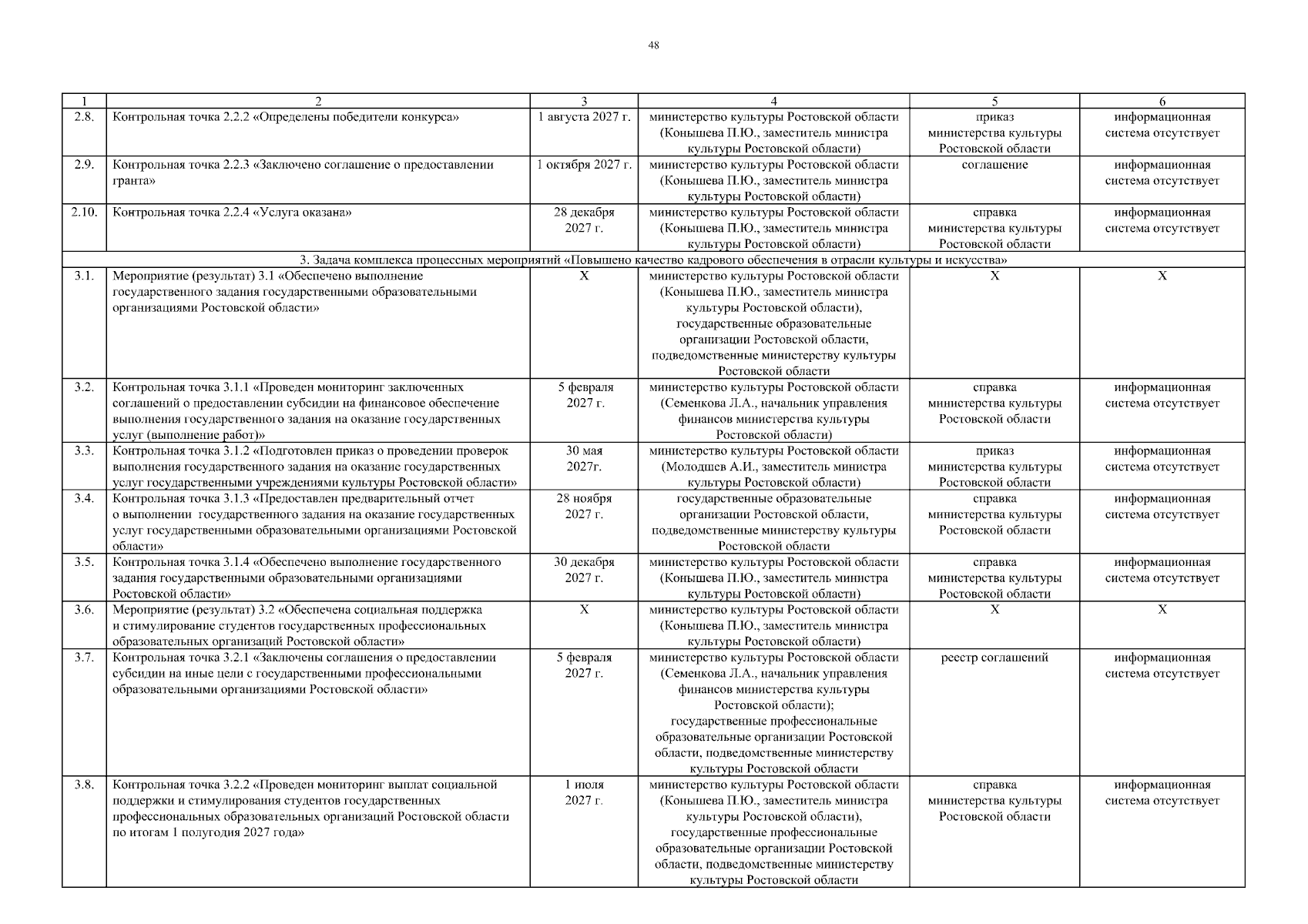 48

| 1 | 2 | 3 | 4 | 5 | 6 |
|---|---|---|---|---|---|
| 2.8. | Контрольная точка 2.2.2 «Определены победители конкурса» | 1 августа 2027 г. | министерство культуры Ростовской области (Конышева П.Ю., заместитель министра культуры Ростовской области) | приказ министерства культуры Ростовской области | информационная система отсутствует |
| 2.9. | Контрольная точка 2.2.3 «Заключено соглашение о предоставлении гранта» | 1 октября 2027 г. | министерство культуры Ростовской области (Конышева П.Ю., заместитель министра культуры Ростовской области) | соглашение | информационная система отсутствует |
| 2.10. | Контрольная точка 2.2.4 «Услуга оказана» | 28 декабря 2027 г. | министерство культуры Ростовской области (Конышева П.Ю., заместитель министра культуры Ростовской области) | справка министерства культуры Ростовской области | информационная система отсутствует |
| 3. Задача комплекса процессных мероприятий «Повышено качество кадрового обеспечения в отрасли культуры и искусства» | | | | | |
| 3.1. | Мероприятие (результат) 3.1 «Обеспечено выполнение государственного задания государственными образовательными организациями Ростовской области» | X | министерство культуры Ростовской области (Конышева П.Ю., заместитель министра культуры Ростовской области), государственные образовательные организации Ростовской области, подведомственные министерству культуры Ростовской области | X | X |
| 3.2. | Контрольная точка 3.1.1 «Проведен мониторинг заключенных соглашений о предоставлении субсидии на финансовое обеспечение выполнения государственного задания на оказание государственных услуг (выполнение работ)» | 5 февраля 2027 г. | министерство культуры Ростовской области (Семенкова Л.А., начальник управления финансов министерства культуры Ростовской области) | справка министерства культуры Ростовской области | информационная система отсутствует |
| 3.3. | Контрольная точка 3.1.2 «Подготовлен приказ о проведении проверок выполнения государственного задания на оказание государственных услуг государственными учреждениями культуры Ростовской области» | 30 мая 2027г. | министерство культуры Ростовской области (Молодцев А.И., заместитель министра культуры Ростовской области) | приказ министерства культуры Ростовской области | информационная система отсутствует |
| 3.4. | Контрольная точка 3.1.3 «Предоставлен предварительный отчет о выполнении государственного задания на оказание государственных услуг государственными образовательными организациями Ростовской области» | 28 ноября 2027 г. | государственные образовательные организации Ростовской области, подведомственные министерству культуры Ростовской области | справка министерства культуры Ростовской области | информационная система отсутствует |
| 3.5. | Контрольная точка 3.1.4 «Обеспечено выполнение государственного задания государственными образовательными организациями Ростовской области» | 30 декабря 2027 г. | министерство культуры Ростовской области (Конышева П.Ю., заместитель министра культуры Ростовской области) | справка министерства культуры Ростовской области | информационная система отсутствует |
| 3.6. | Мероприятие (результат) 3.2 «Обеспечена социальная поддержка и стимулирование студентов государственных профессиональных образовательных организаций Ростовской области» | X | министерство культуры Ростовской области (Конышева П.Ю., заместитель министра культуры Ростовской области) | X | X |
| 3.7. | Контрольная точка 3.2.1 «Заключены соглашения о предоставлении субсидии на иные цели с государственными профессиональными образовательными организациями Ростовской области» | 5 февраля 2027 г. | министерство культуры Ростовской области (Семенкова Л.А., начальник управления финансов министерства культуры Ростовской области); государственные профессиональные образовательные организации Ростовской области, подведомственные министерству культуры Ростовской области | реестр соглашений | информационная система отсутствует |
| 3.8. | Контрольная точка 3.2.2 «Проведен мониторинг выплат социальной поддержки и стимулирования студентов государственных профессиональных образовательных организаций Ростовской области по итогам 1 полугодия 2027 года» | 1 июля 2027 г. | министерство культуры Ростовской области (Конышева П.Ю., заместитель министра культуры Ростовской области), государственные профессиональные образовательные организации Ростовской области, подведомственные министерству культуры Ростовской области | справка министерства культуры Ростовской области | информационная система отсутствует |